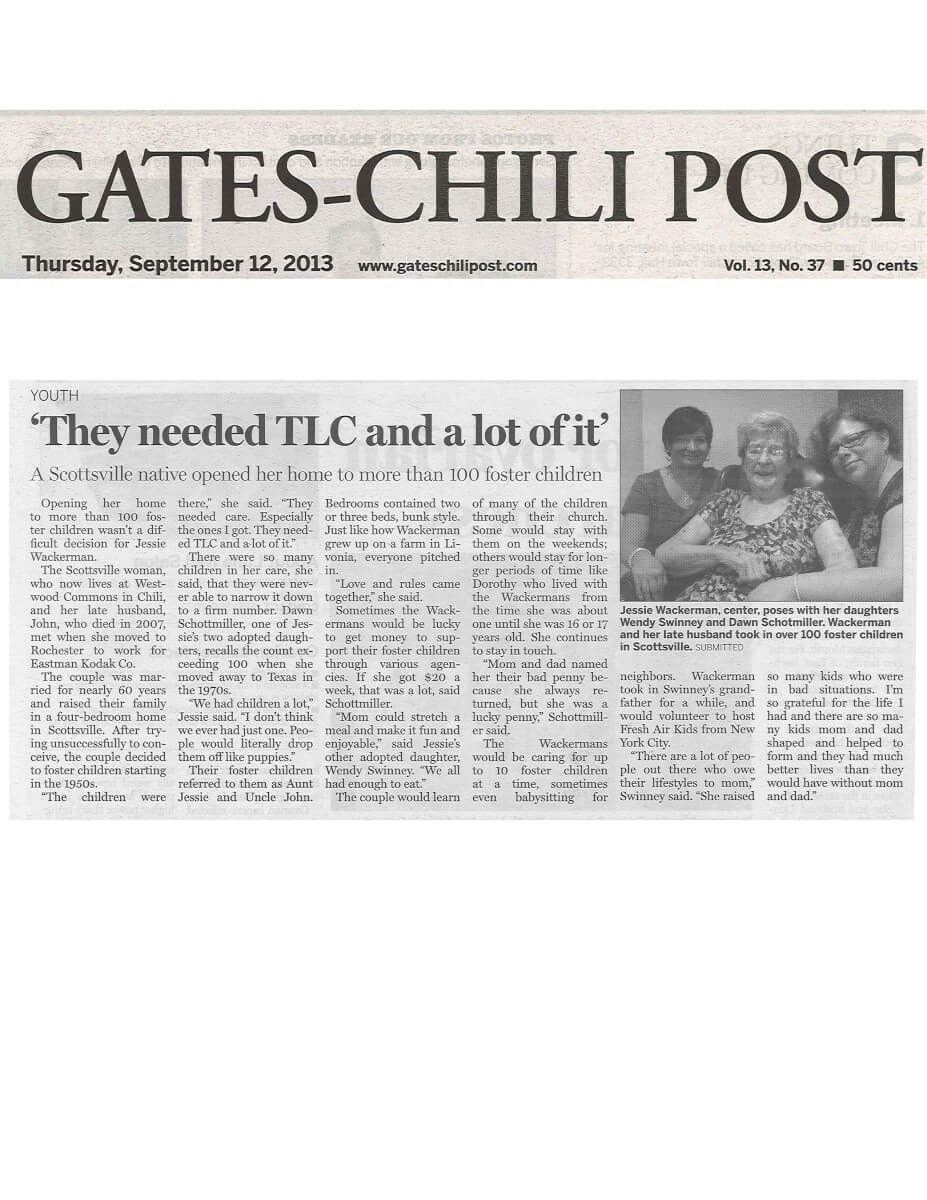 GATES-CHILI POST

Thursday, September 12, 2013 www.gateschilipost.com Vol. 13, No. 37 ■ 50 cents

YOUTH

'They needed TLC and a lot of it'

A Scottsville native opened her home to more than 100 foster children

Opening her home to more than 100 foster children wasn't a difficult decision for Jessie Wackerman.

The Scottsville woman, who now lives at Westwood Commons in Chili, and her late husband, John, who died in 2007, met when she moved to Rochester to work for Eastman Kodak Co.

The couple was married for nearly 60 years and raised their family in a four-bedroom home in Scottsville. After trying unsuccessfully to conceive, the couple decided to foster children starting in the 1950s.

"The children were there," she said. "They needed care. Especially the ones I got. They needed TLC and a lot of it."

There were so many children in her care, she said, that they were never able to narrow it down to a firm number. Dawn Schottmiller, one of Jessie's two adopted daughters, recalls the count exceeding 100 when she moved away to Texas in the 1970s.

"We had children a lot," Jessie said. "I don't think we ever had just one. People would literally drop them off like puppies."

Their foster children referred to them as Aunt Jessie and Uncle John. Bedrooms contained two or three beds, bunk style. Just like how Wackerman grew up on a farm in Livonia, everyone pitched in.

"Love and rules came together," she said.

Sometimes the Wackermans would be lucky to get money to support their foster children through various agencies. If she got $20 a week, that was a lot, said Schottmiller.

"Mom could stretch a meal and make it fun and enjoyable," said Jessie's other adopted daughter, Wendy Swinney. "We all had enough to eat."

The couple would learn of many of the children through their church. Some would stay with them on the weekends; others would stay for longer periods of time like Dorothy who lived with the Wackermans from the time she was about one until she was 16 or 17 years old. She continues to stay in touch.

"Mom and dad named her their bad penny because she always returned, but she was a lucky penny," Schottmiller said.

The Wackermans would be caring for up to 10 foster children at a time, sometimes even babysitting for neighbors. Wackerman took in Swinney's grandfather for a while, and would volunteer to host Fresh Air Kids from New York City.

"There are a lot of people out there who owe their lifestyles to mom," Swinney said. "She raised so many kids who were in bad situations. I'm so grateful for the life I had and there are so many kids mom and dad shaped and helped to form and they had much better lives than they would have without mom and dad."

Jessie Wackerman, center, poses with her daughters Wendy Swinney and Dawn Schotmiller. Wackerman and her late husband took in over 100 foster children in Scottsville. SUBMITTED